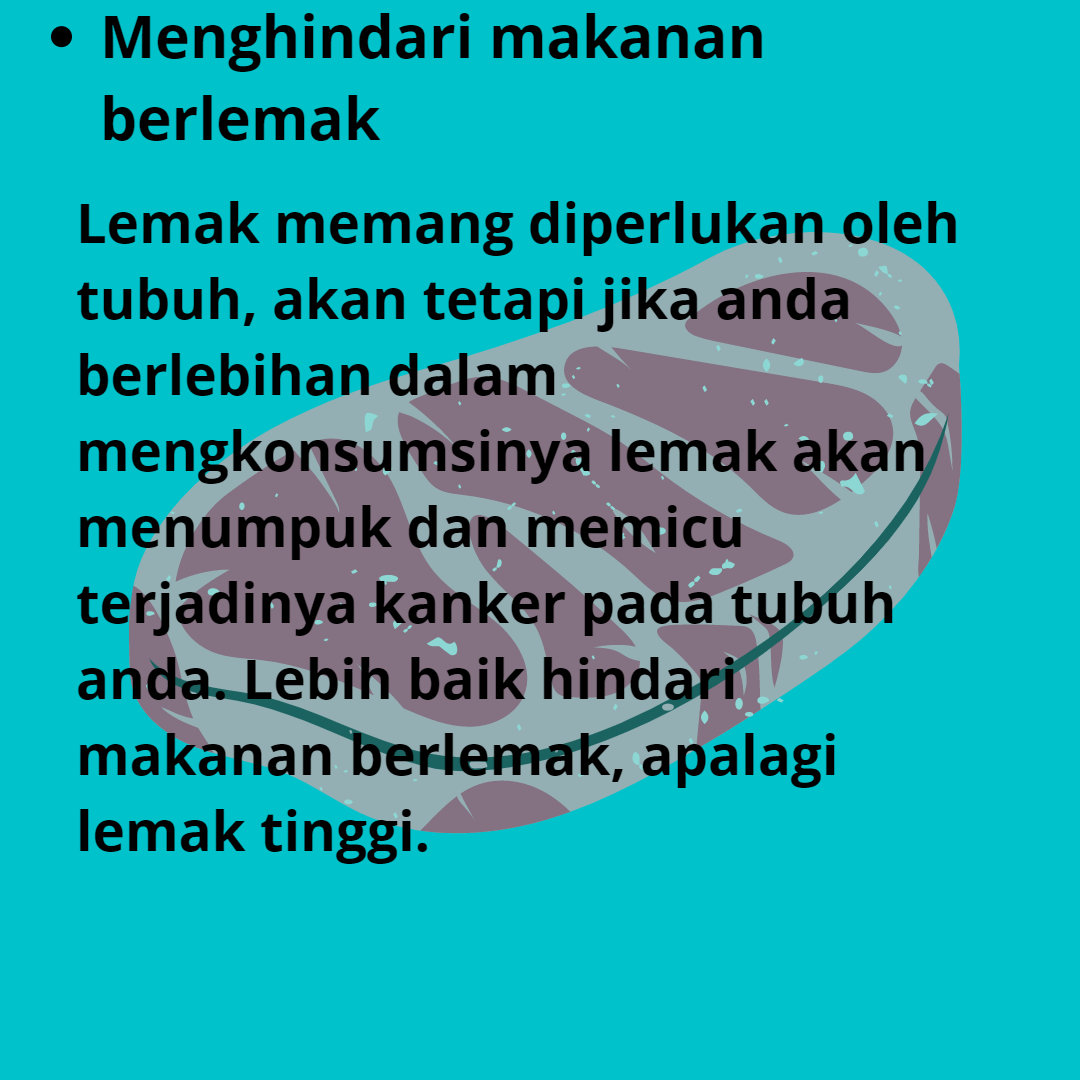 • Menghindari makanan berlemak

Lemak memang diperlukan oleh tubuh, akan tetapi jika anda berlebihan dalam mengkonsumsinya lemak akan menumpuk dan memicu terjadinya kanker pada tubuh anda. Lebih baik hindari makanan berlemak, apalagi lemak tinggi.